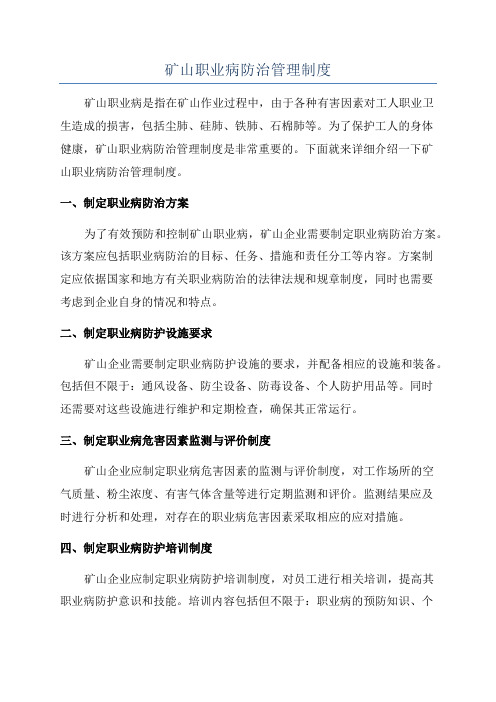 矿山职业病防治管理制度

矿山职业病是指在矿山作业过程中，由于各种有害因素对工人职业卫生造成的损害，包括尘肺、硅肺、铁肺、石棉肺等。为了保护工人的身体健康，矿山职业病防治管理制度是非常重要的。下面就来详细介绍一下矿山职业病防治管理制度。

一、制定职业病防治方案

为了有效预防和控制矿山职业病，矿山企业需要制定职业病防治方案。该方案应包括职业病防治的目标、任务、措施和责任分工等内容。方案制定应依据国家和地方有关职业病防治的法律法规和规章制度，同时也需要考虑到企业自身的情况和特点。

二、制定职业病防护设施要求

矿山企业需要制定职业病防护设施的要求，并配备相应的设施和装备。包括但不限于：通风设备、防尘设备、防毒设备、个人防护用品等。同时还需要对这些设施进行维护和定期检查，确保其正常运行。

三、制定职业病危害因素监测与评价制度

矿山企业应制定职业病危害因素的监测与评价制度，对工作场所的空气质量、粉尘浓度、有害气体含量等进行定期监测和评价。监测结果应及时进行分析和处理，对存在的职业病危害因素采取相应的应对措施。

四、制定职业病防护培训制度

矿山企业应制定职业病防护培训制度，对员工进行相关培训，提高其职业病防护意识和技能。培训内容包括但不限于：职业病的预防知识、个